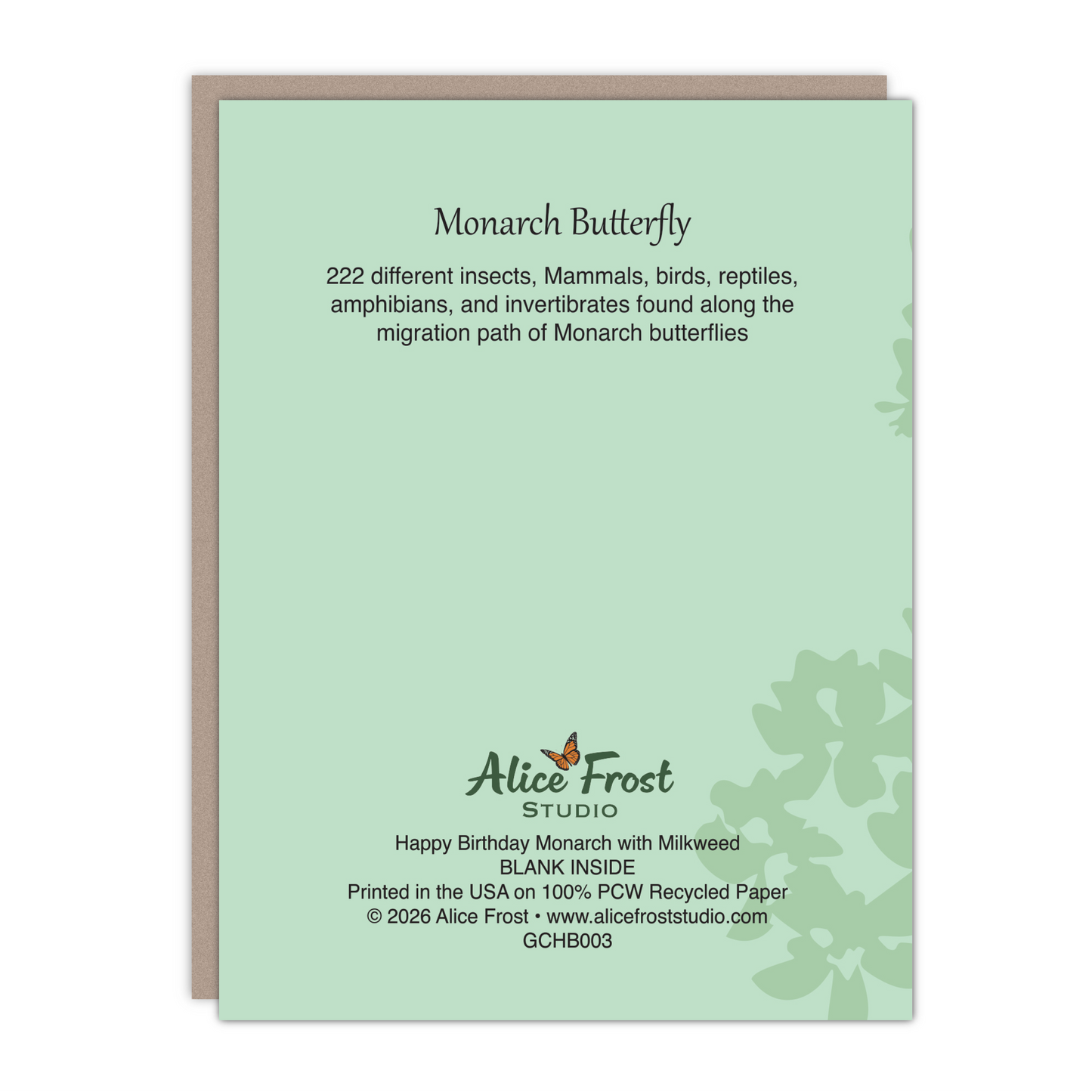 Monarch Butterfly

222 different insects, Mammals, birds, reptiles, amphibians, and invertibrates found along the migration path of Monarch butterflies

Alice Frost
STUDIO

Happy Birthday Monarch with Milkweed
BLANK INSIDE
Printed in the USA on 100% PCW Recycled Paper
© 2026 Alice Frost • www.alicefroststudio.com
GCHB003